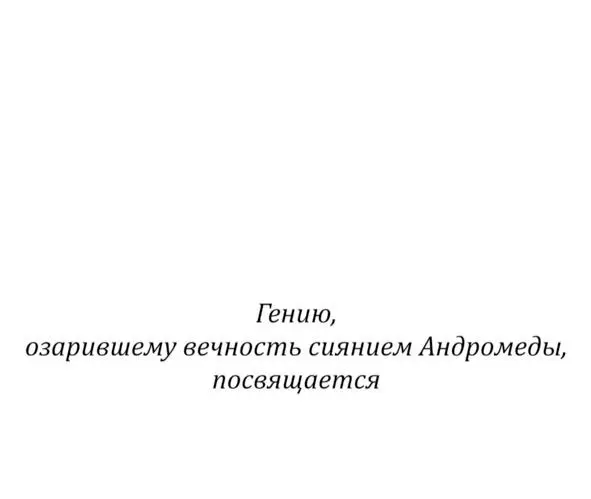 Гению,
озарившему вечность сиянием Андромеды,
посвящается